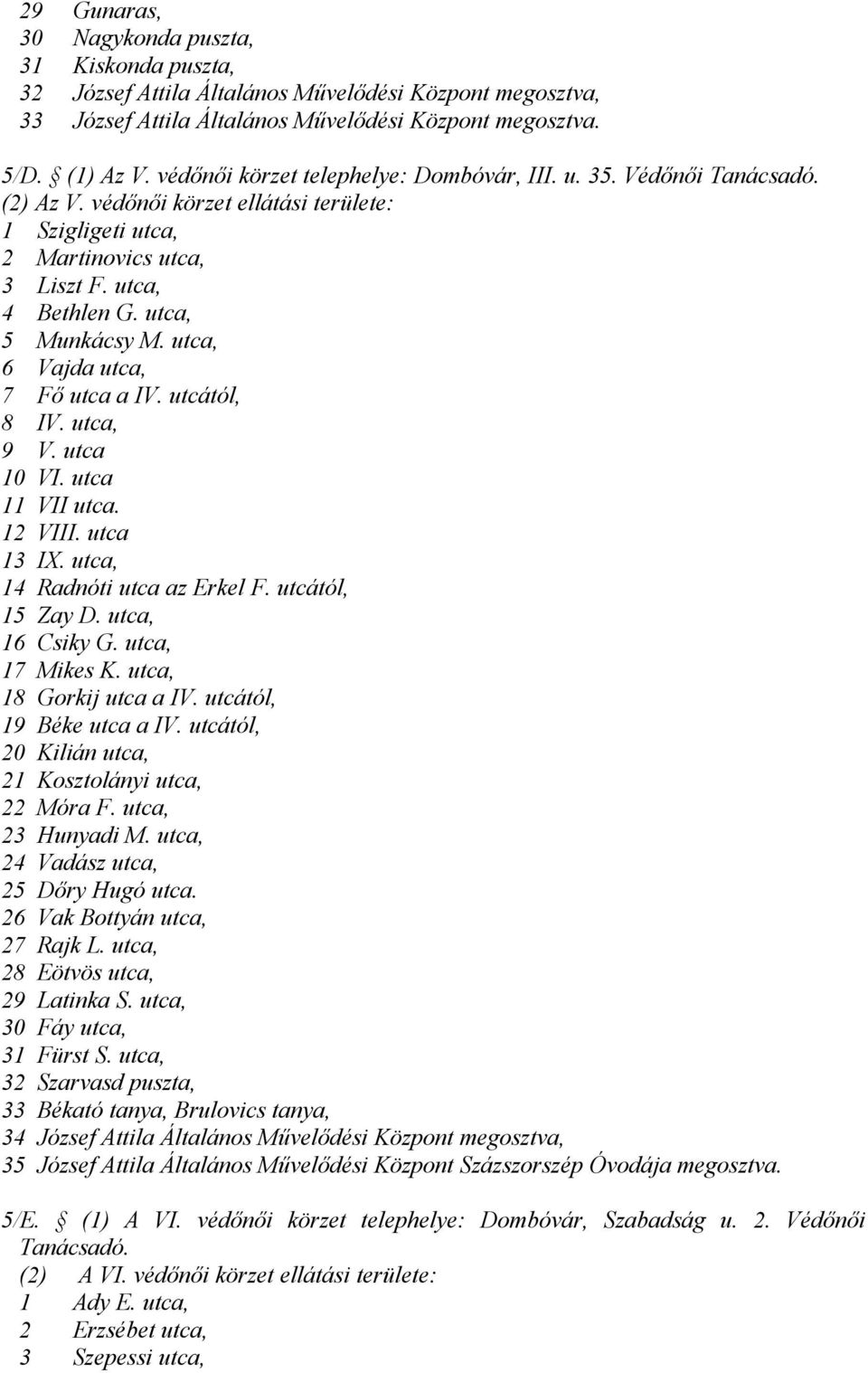 29 Gunaras,
30 Nagykonda puszta,
31 Kiskonda puszta,
32 József Attila Általános Művelődési Központ megosztva,
33 József Attila Általános Művelődési Központ megosztva.

5/D. § (1) Az V. védőnői körzet telephelye: Dombóvár, III. u. 35. Védőnői Tanácsadó.
(2) Az V. védőnői körzet ellátási területe:
1 Szigligeti utca,
2 Martinovics utca,
3 Liszt F. utca,
4 Bethlen G. utca,
5 Munkácsy M. utca,
6 Vajda utca,
7 Fő utca a IV. utcától,
8 IV. utca,
9 V. utca
10 VI. utca
11 VII utca.
12 VIII. utca
13 IX. utca,
14 Radnóti utca az Erkel F. utcától,
15 Zay D. utca,
16 Csiky G. utca,
17 Mikes K. utca,
18 Gorkij utca a IV. utcától,
19 Béke utca a IV. utcától,
20 Kilián utca,
21 Kosztolányi utca,
22 Móra F. utca,
23 Hunyadi M. utca,
24 Vadász utca,
25 Dőry Hugó utca.
26 Vak Bottyán utca,
27 Rajk L. utca,
28 Eötvös utca,
29 Latinka S. utca,
30 Fáy utca,
31 Fürst S. utca,
32 Szarvasd puszta,
33 Békató tanya, Brulovics tanya,
34 József Attila Általános Művelődési Központ megosztva,
35 József Attila Általános Művelődési Központ Százszorszép Óvodája megosztva.

5/E. § (1) A VI. védőnői körzet telephelye: Dombóvár, Szabadság u. 2. Védőnői Tanácsadó.
(2) A VI. védőnői körzet ellátási területe:
1 Ady E. utca,
2 Erzsébet utca,
3 Szepessi utca,